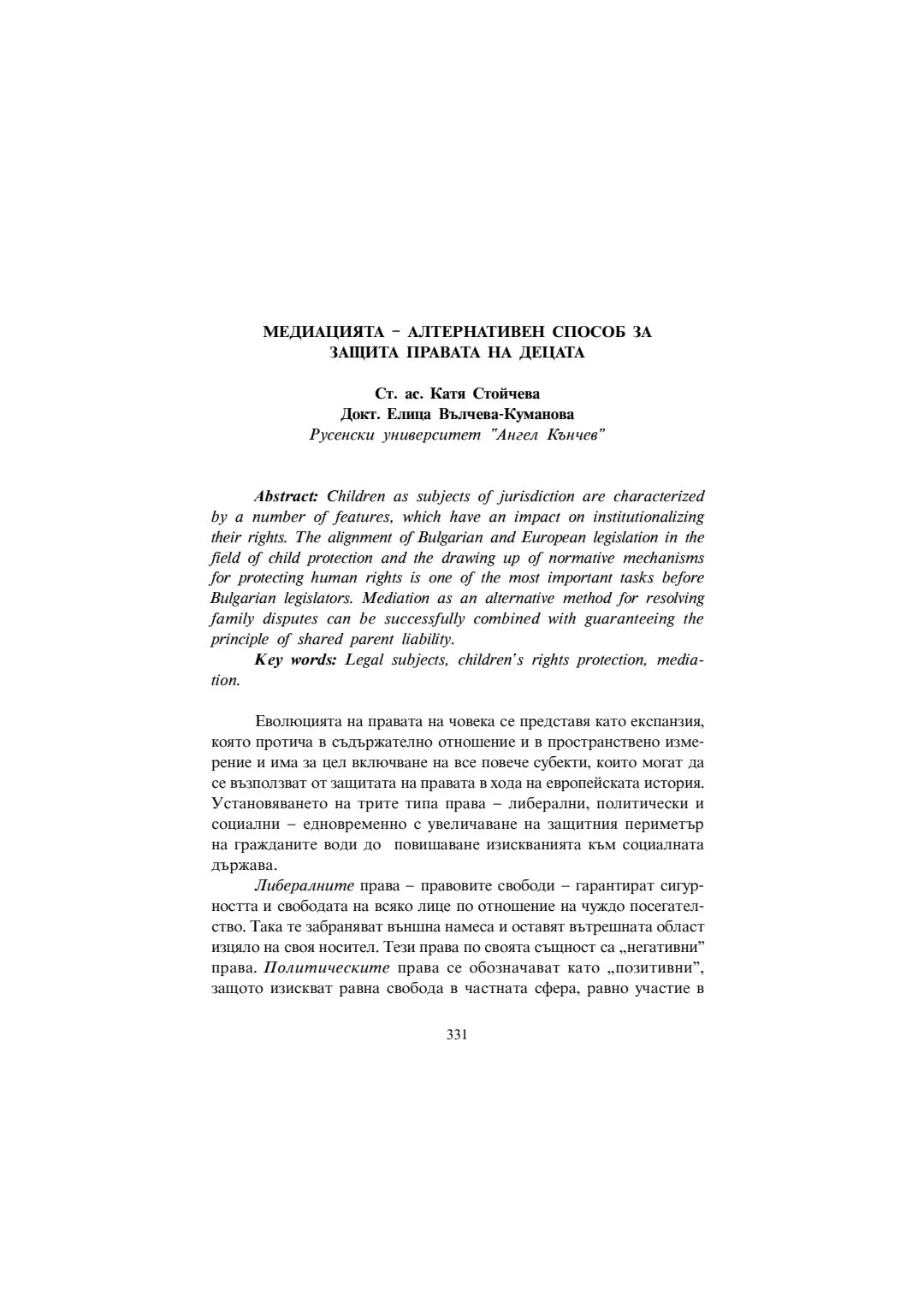 МЕДИАЦИЯТА – АЛТЕРНАТИВЕН СПОСОБ ЗА ЗАЩИТА ПРАВАТА НА ДЕЦАТА

Ст. ас. Катя Стойчева
Докт. Елица Вълчева-Куманова
Русенски университет "Ангел Кънчев"

Abstract: Children as subjects of jurisdiction are characterized by a number of features, which have an impact on institutionalizing their rights. The alignment of Bulgarian and European legislation in the field of child protection and the drawing up of normative mechanisms for protecting human rights is one of the most important tasks before Bulgarian legislators. Mediation as an alternative method for resolving family disputes can be successfully combined with guaranteeing the principle of shared parent liability.

Key words: Legal subjects, children's rights protection, mediation.

Еволюцията на правата на човека се представя като експанзия, която протича в съдържателно отношение и в пространствено измерение и има за цел включване на все повече субекти, които могат да се възползват от защитата на правата в хода на европейската история. Установяването на трите типа права – либерални, политически и социални – едновременно с увеличаване на защитния периметър на гражданите води до повишаване изискванията към социалната държава.

Либералните права – правовите свободи – гарантират сигурността и свободата на всяко лице по отношение на чуждо посегателство. Така те забраняват външна намеса и оставят вътрешната област изцяло на своя носител. Тези права по своята същност са „негативни" права. Политическите права се обозначават като „позитивни", защото изискват равна свобода в частната сфера, равно участие в

331